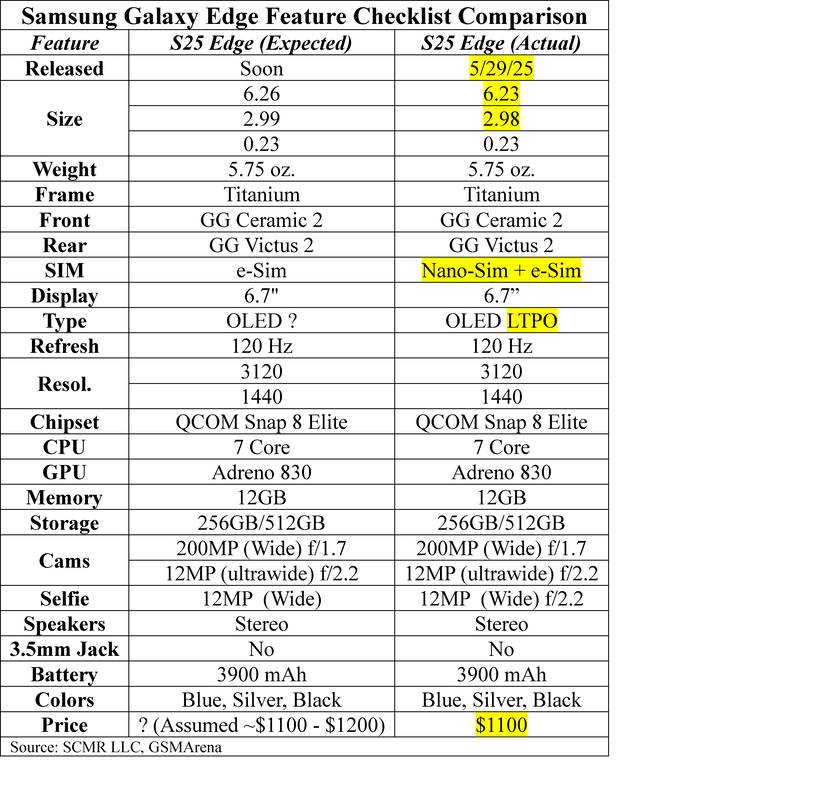 Samsung Galaxy Edge Feature Checklist Comparison

| Feature | S25 Edge (Expected) | S25 Edge (Actual) |
|---|---|---|
| Released | Soon | 5/29/25 |
| Size | 6.26 | 6.23 |
| | 2.99 | 2.98 |
| | 0.23 | 0.23 |
| Weight | 5.75 oz. | 5.75 oz. |
| Frame | Titanium | Titanium |
| Front | GG Ceramic 2 | GG Ceramic 2 |
| Rear | GG Victus 2 | GG Victus 2 |
| SIM | e-Sim | Nano-Sim + e-Sim |
| Display | 6.7" | 6.7” |
| Type | OLED ? | OLED LTPO |
| Refresh | 120 Hz | 120 Hz |
| Resol. | 3120 | 3120 |
| | 1440 | 1440 |
| Chipset | QCOM Snap 8 Elite | QCOM Snap 8 Elite |
| CPU | 7 Core | 7 Core |
| GPU | Adreno 830 | Adreno 830 |
| Memory | 12GB | 12GB |
| Storage | 256GB/512GB | 256GB/512GB |
| Cams | 200MP (Wide) f/1.7 | 200MP (Wide) f/1.7 |
| | 12MP (ultrawide) f/2.2 | 12MP (ultrawide) f/2.2 |
| Selfie | 12MP (Wide) | 12MP (Wide) f/2.2 |
| Speakers | Stereo | Stereo |
| 3.5mm Jack | No | No |
| Battery | 3900 mAh | 3900 mAh |
| Colors | Blue, Silver, Black | Blue, Silver, Black |
| Price | ? (Assumed ~$1100 - $1200) | $1100 |

Source: SCMR LLC, GSMArena